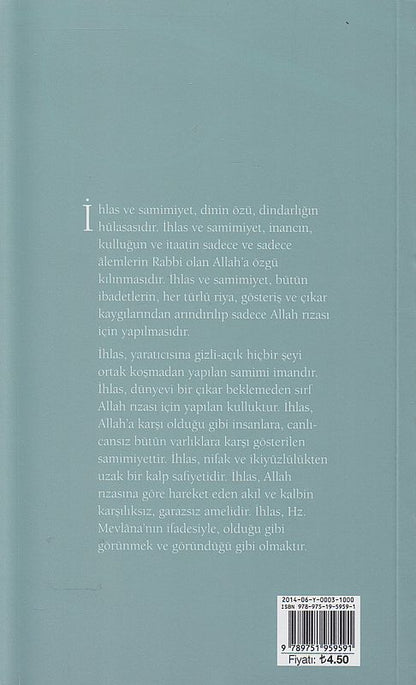 İhlas ve samimiyet, dinin özü, dindarlığın hülasasıdır. İhlas ve samimiyet, inancın, kulluğun ve itaatin sadece ve sadece âlemlerin Rabbi olan Allah'a özgü kılınmasıdır. İhlas ve samimiyet, bütün ibadetlerin, her türlü riya, gösteriş ve çıkar kaygılarından arındırılıp sadece Allah rızası için yapılmasıdır.

İhlas, yaratıcısına gizli-açık hiçbir şeyi ortak koşmadan yapılan samimi imandır. İhlas, dünyevi bir çıkar beklemeden sırf Allah rızası için yapılan kulluktur. İhlas, Allah'a karşı olduğu gibi insanlara, canlı-cansız bütün varlıklara karşı gösterilen samimiyettir. İhlas, nifak ve ikiyüzlülükten uzak bir kalp safiyetidir. İhlas, Allah rızasına göre hareket eden akıl ve kalbin karşılıksız, garazsız amelidir. İhlas, Hz. Mevlâna'nın ifadesiyle, olduğu gibi görünmek ve göründüğü gibi olmaktır.

2014-06-Y-0003-1000
ISBN 978-975-19-5959-1
9 789751 959591
Fiyatı: ₺4.50